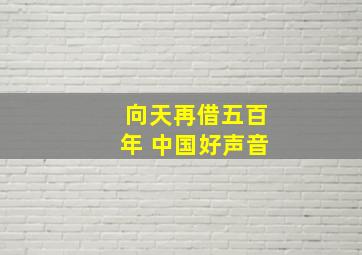 向天再借五百年 中国好声音